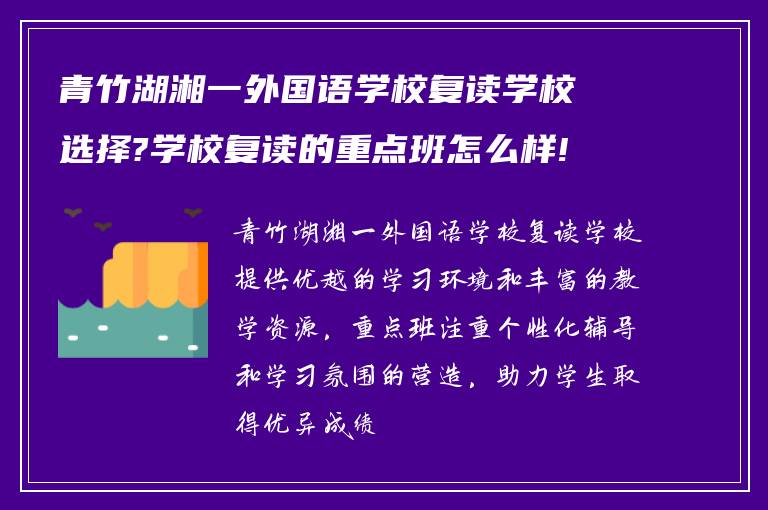 青竹湖湘一外国语学校复读学校选择?学校复读的重点班怎么样!

青竹湖湘一外国语学校复读学校提供优越的学习环境和丰富的教学资源，重点班注重个性化辅导和学习氛围的营造，助力学生取得优异成绩